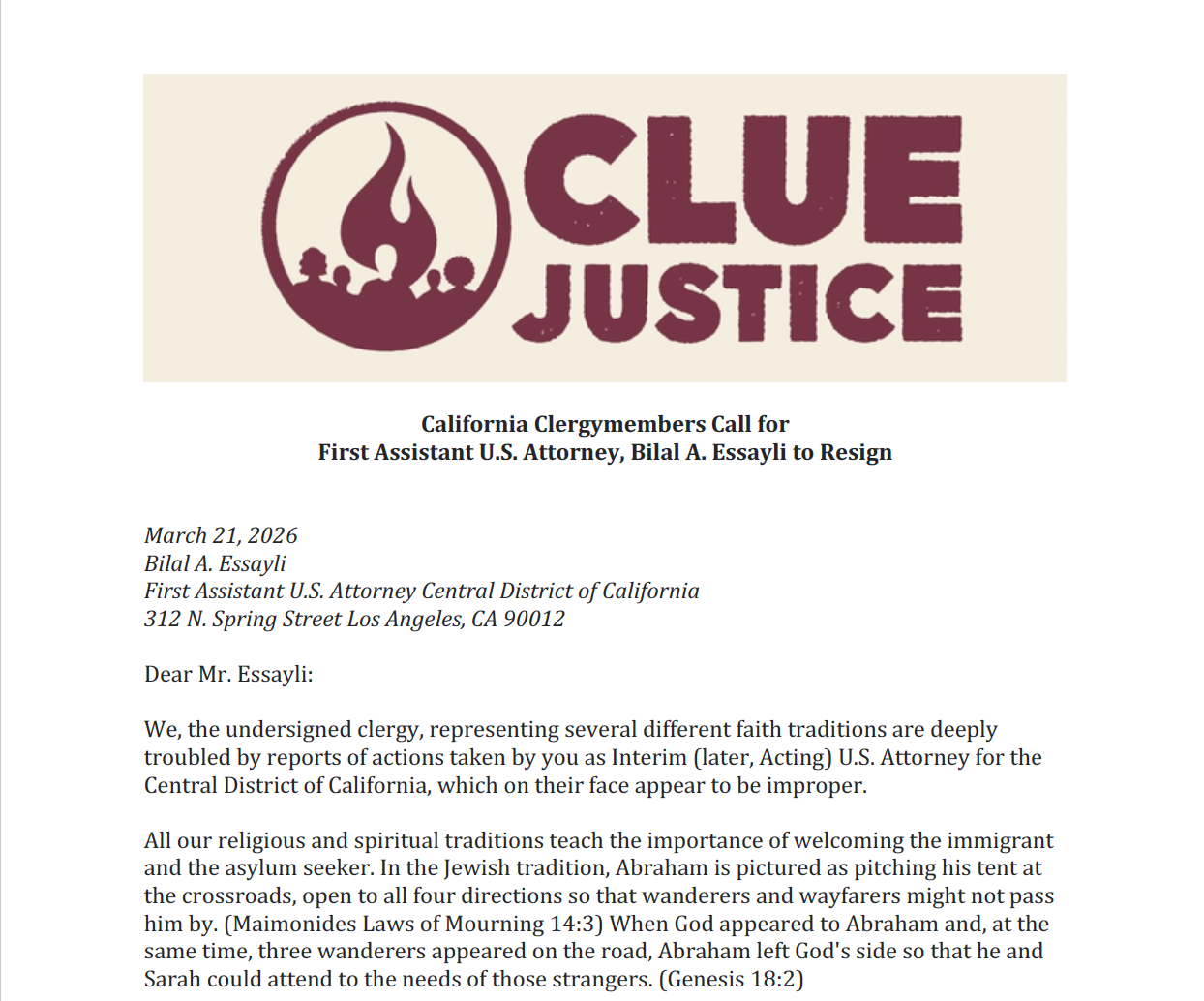 CLUE JUSTICE

California Clergymembers Call for
First Assistant U.S. Attorney, Bilal A. Essayli to Resign

March 21, 2026
Bilal A. Essayli
First Assistant U.S. Attorney Central District of California
312 N. Spring Street Los Angeles, CA 90012

Dear Mr. Essayli:

We, the undersigned clergy, representing several different faith traditions are deeply troubled by reports of actions taken by you as Interim (later, Acting) U.S. Attorney for the Central District of California, which on their face appear to be improper.

All our religious and spiritual traditions teach the importance of welcoming the immigrant and the asylum seeker. In the Jewish tradition, Abraham is pictured as pitching his tent at the crossroads, open to all four directions so that wanderers and wayfarers might not pass him by. (Maimonides Laws of Mourning 14:3) When God appeared to Abraham and, at the same time, three wanderers appeared on the road, Abraham left God's side so that he and Sarah could attend to the needs of those strangers. (Genesis 18:2)